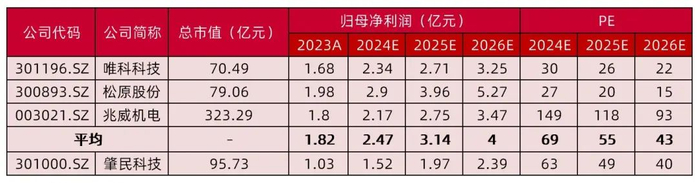 | 公司代码 | 公司简称 | 总市值（亿元） | 归母净利润（亿元） | | | | PE | | |
|---|---|---|---|---|---|---|---|---|---|
| | | | 2023A | 2024E | 2025E | 2026E | 2024E | 2025E | 2026E |
| 301196.SZ | 唯科科技 | 70.49 | 1.68 | 2.34 | 2.71 | 3.25 | 30 | 26 | 22 |
| 300893.SZ | 松原股份 | 79.06 | 1.98 | 2.9 | 3.96 | 5.27 | 27 | 20 | 15 |
| 003021.SZ | 兆威机电 | 323.29 | 1.8 | 2.17 | 2.75 | 3.47 | 149 | 118 | 93 |
| 平均 | | - | 1.82 | 2.47 | 3.14 | 4 | 69 | 55 | 43 |
| 301000.SZ | 肇民科技 | 95.73 | 1.03 | 1.52 | 1.97 | 2.39 | 63 | 49 | 40 |